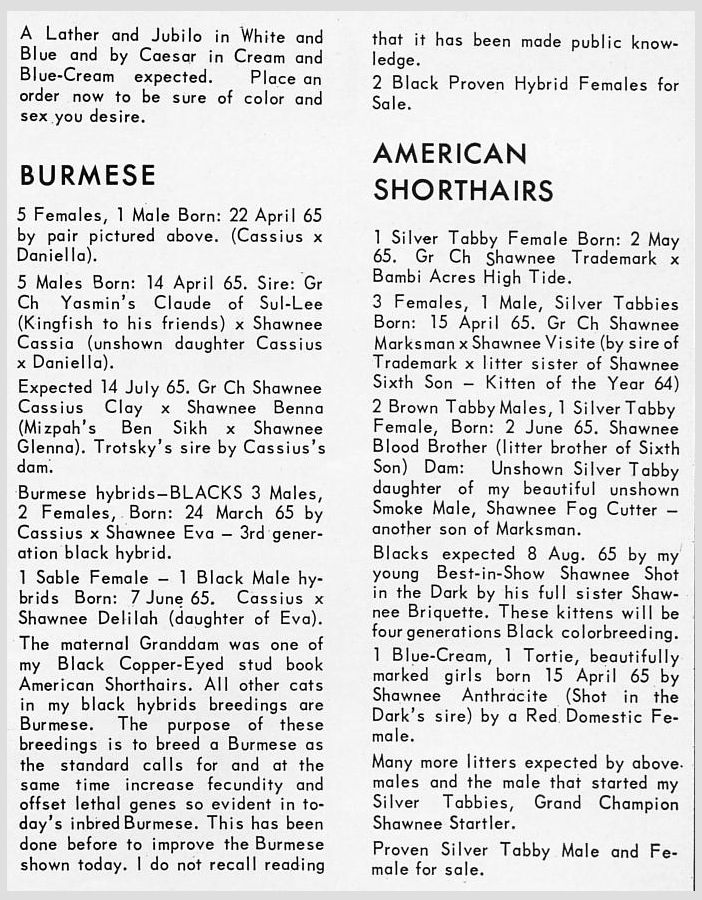 A Lather and Jubilo in White and Blue and by Caesar in Cream and Blue-Cream expected. Place an order now to be sure of color and sex you desire.

BURMESE

5 Females, 1 Male Born: 22 April 65 by pair pictured above. (Cassius x Daniella).

5 Males Born: 14 April 65. Sire: Gr Ch Yasmin's Claude of Sul-Lee (Kingfish to his friends) x Shawnee Cassia (unshown daughter Cassius x Daniella).

Expected 14 July 65. Gr Ch Shawnee Cassius Clay x Shawnee Benna (Mizpah's Ben Sikh x Shawnee Glenna). Trotsky's sire by Cassius's dam.

Burmese hybrids—BLACKS 3 Males, 2 Females, Born: 24 March 65 by Cassius x Shawnee Eva — 3rd generation black hybrid.

1 Sable Female — 1 Black Male hybrids Born: 7 June 65. Cassius x Shawnee Delilah (daughter of Eva).

The maternal Granddam was one of my Black Copper-Eyed stud book American Shorthairs. All other cats in my black hybrids breedings are Burmese. The purpose of these breedings is to breed a Burmese as the standard calls for and at the same time increase fecundity and offset lethal genes so evident in today's inbred Burmese. This has been done before to improve the Burmese shown today. I do not recall reading that it has been made public knowledge.

2 Black Proven Hybrid Females for Sale.

AMERICAN SHORTHAIRS

1 Silver Tabby Female Born: 2 May 65. Gr Ch Shawnee Trademark x Bambi Acres High Tide.

3 Females, 1 Male, Silver Tabbies Born: 15 April 65. Gr Ch Shawnee Marksman x Shawnee Visite (by sire of Trademark x litter sister of Shawnee Sixth Son — Kitten of the Year 64)

2 Brown Tabby Males, 1 Silver Tabby Female, Born: 2 June 65. Shawnee Blood Brother (litter brother of Sixth Son) Dam: Unshown Silver Tabby daughter of my beautiful unshown Smoke Male, Shawnee Fog Cutter — another son of Marksman.

Blacks expected 8 Aug. 65 by my young Best-in-Show Shawnee Shot in the Dark by his full sister Shawnee Briquette. These kittens will be four generations Black colorbreeding.

1 Blue-Cream, 1 Tortie, beautifully marked girls born 15 April 65 by Shawnee Anthracite (Shot in the Dark's sire) by a Red Domestic Female.

Many more litters expected by above males and the male that started my Silver Tabbies, Grand Champion Shawnee Startler.

Proven Silver Tabby Male and Female for sale.